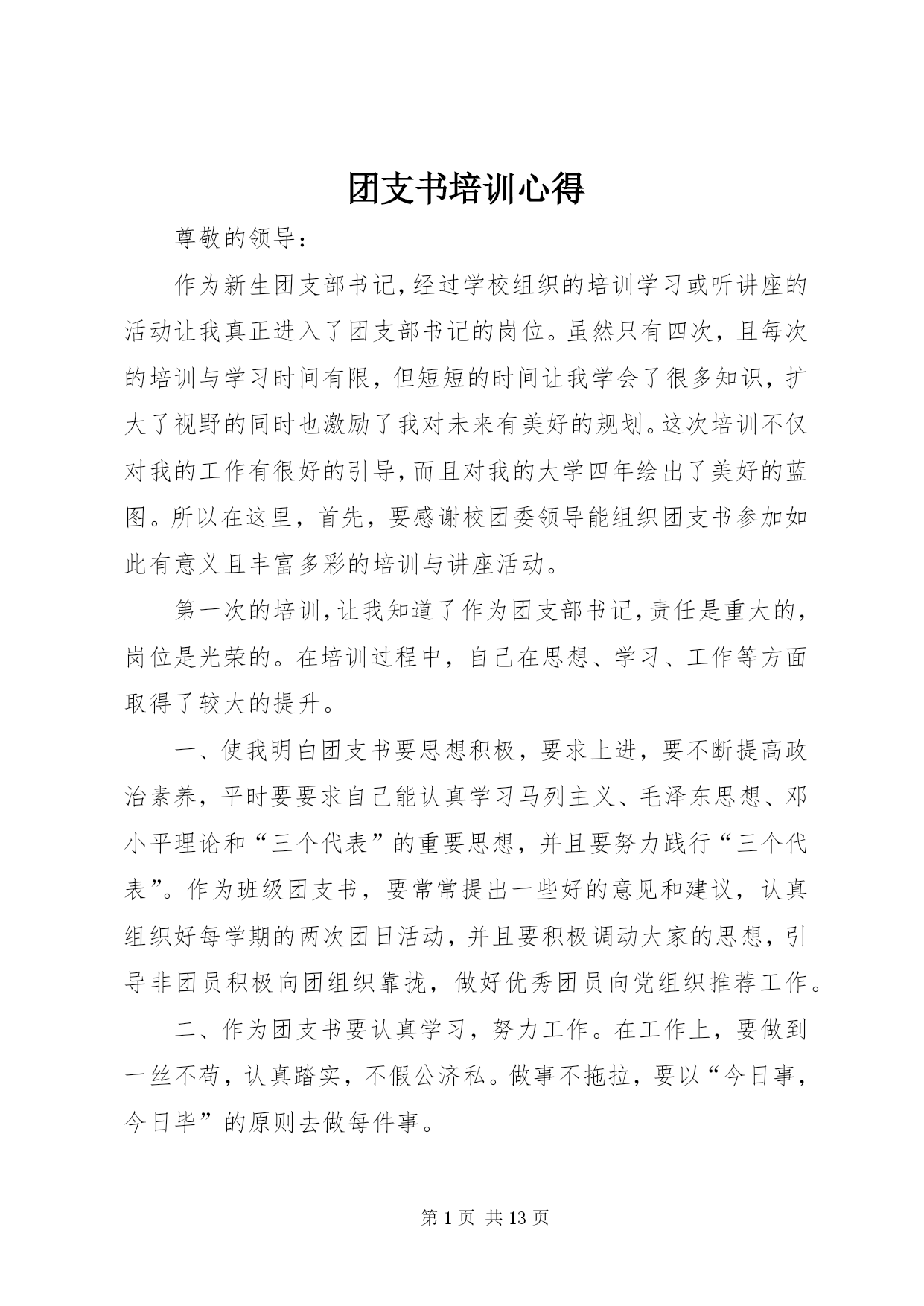 团支书培训心得

尊敬的领导：

作为新生团支部书记，经过学校组织的培训学习或听讲座的活动让我真正进入了团支部书记的岗位。虽然只有四次，且每次的培训与学习时间有限，但短短的时间让我学会了很多知识，扩大了视野的同时也激励了我对未来有美好的规划。这次培训不仅对我的工作有很好的引导，而且对我的大学四年绘出了美好的蓝图。所以在这里，首先，要感谢校团委领导能组织团支书参加如此有意义且丰富多彩的培训与讲座活动。

第一次的培训，让我知道了作为团支部书记，责任是重大的，岗位是光荣的。在培训过程中，自己在思想、学习、工作等方面取得了较大的提升。

一、使我明白团支书要思想积极，要求上进，要不断提高政治素养，平时要要求自己能认真学习马列主义、毛泽东思想、邓小平理论和“三个代表”的重要思想，并且要努力践行“三个代表”。作为班级团支书，要常常提出一些好的意见和建议，认真组织好每学期的两次团日活动，并且要积极调动大家的思想，引导非团员积极向团组织靠拢，做好优秀团员向党组织推荐工作。

二、作为团支书要认真学习，努力工作。在工作上，要做到一丝不苟，认真踏实，不假公济私。做事不拖拉，要以“今日事，今日毕”的原则去做每件事。

第 1 页 共 13 页